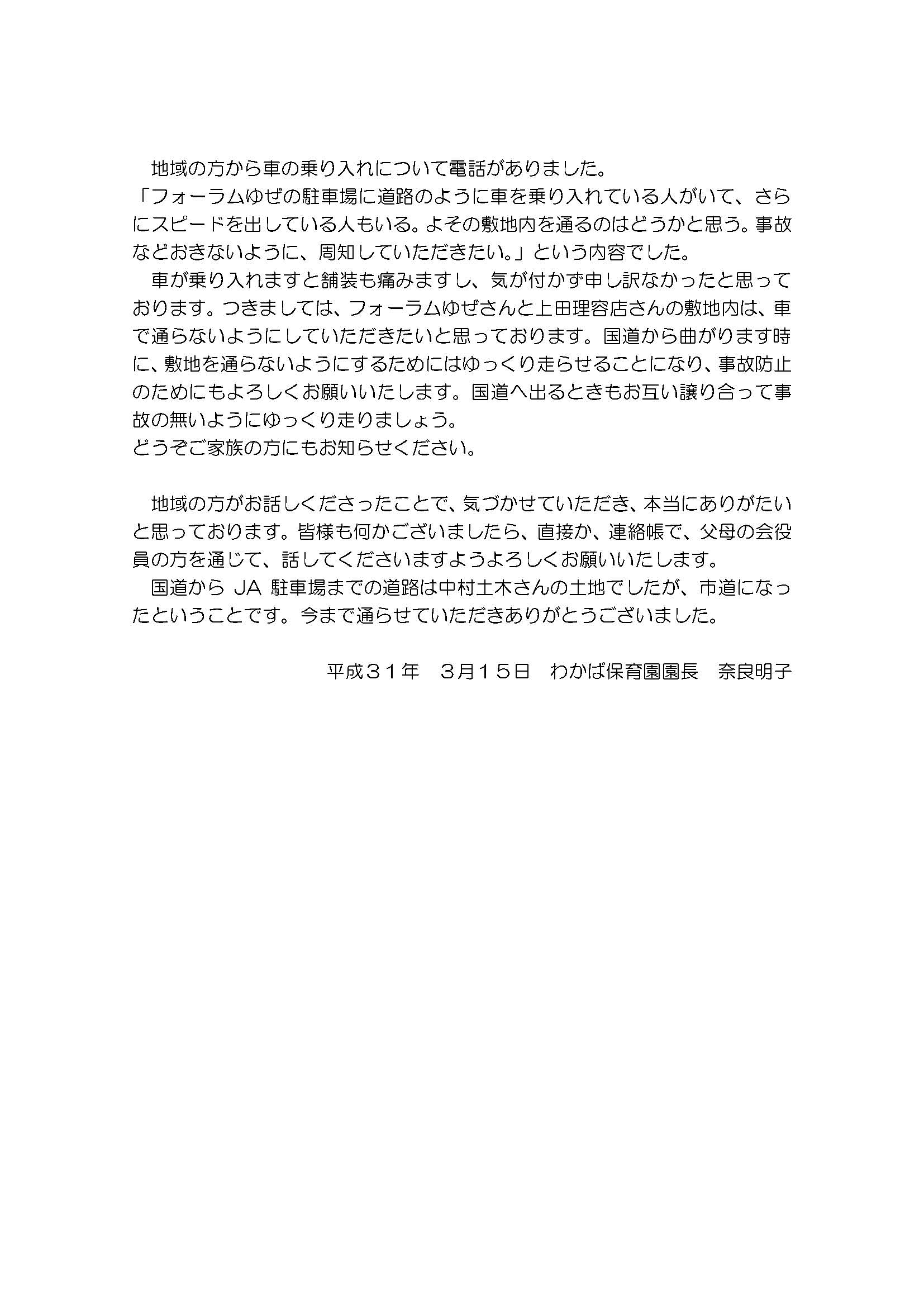 地域の方から車の乗り入れについて電話がありました。
「フォーラムゆぜの駐車場に道路のように車を乗り入れている人がいて、さらにスピードを出している人もいる。よその敷地内を通るのはどうかと思う。事故などおきないように、周知していただきたい。」という内容でした。
車が乗り入れますと舗装も痛みますし、気が付かず申し訳なかったと思っております。つきましては、フォーラムゆぜさんと上田理容店さんの敷地内は、車で通らないようにしていただきたいと思っております。国道から曲がります時に、敷地を通らないようにするためにはゆっくり走らせることになり、事故防止のためにもよろしくお願いいたします。国道へ出るときもお互い譲り合って事故の無いようにゆっくり走りましょう。
どうぞご家族の方にもお知らせください。

地域の方がお話しくださったことで、気づかせていただき、本当にありがたいと思っております。皆様も何かございましたら、直接か、連絡帳で、父母の会役員の方を通じて、話してくださいますようよろしくお願いいたします。
国道から JA 駐車場までの道路は中村土木さんの土地でしたが、市道になったということです。今まで通らせていただきありがとうございました。

平成３１年　３月１５日　わかば保育園園長　奈良明子